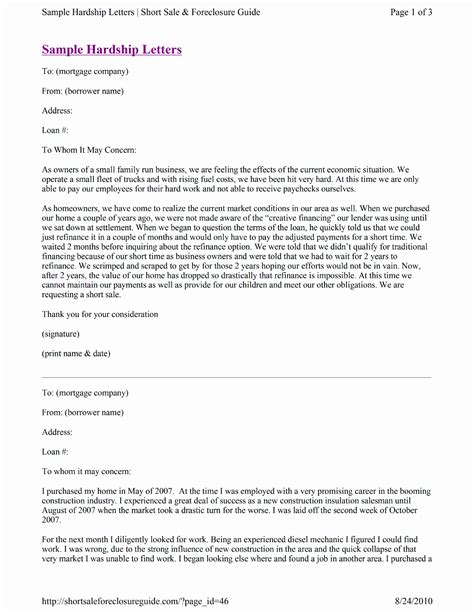 Sample Hardship Letters | Short Sale & Foreclosure Guide

Page 1 of 3

Sample Hardship Letters

To: (mortgage company)

From: (borrower name)

Address:

Loan #:

To Whom It May Concern:

As owners of a small family run business, we are feeling the effects of the current economic situation. We operate a small fleet of trucks and with rising fuel costs, we have been hit very hard. At this time we are only able to pay our employees for their hard work and not able to receive paychecks ourselves.

As homeowners, we have come to realize the current market conditions in our area as well. When we purchased our home a couple of years ago, we were not made aware of the "creative financing" our lender was using until we sat down at settlement. When we began to question the terms of the loan, he quickly told us that we could just refinance it in a couple of months and would only have to pay the adjusted payments for a short time. We waited 2 months before inquiring about the refinance option. We were told that we didn't qualify for traditional financing because of our short time as business owners and were told that we had to wait for 2 years to refinance. We scrimped and scraped to get by for those 2 years hoping our efforts would not be in vain. Now, after 2 years, the value of our home has dropped so drastically that refinance is impossible. At this time we cannot maintain our payments as well as provide for our children and meet our other obligations. We are requesting a short sale.

Thank you for your consideration

(signature)

(print name & date)

To: (mortgage company)

From: (borrower name)

Address:

Loan #:

To whom it may concern:

I purchased my home in May of 2007. At the time I was employed with a very promising career in the booming construction industry. I experienced a great deal of success as a new construction insulation salesman until August of 2007 when the market took a drastic turn for the worse. I was laid off the second week of October 2007.

For the next month I diligently looked for work. Being an experienced diesel mechanic I figured I could find work. I was wrong, due to the strong influence of new construction in the area and the quick collapse of that very market I was unable to find work. I began looking else where and found a job in another area. I purchased a

http://shortsaleforeclosureguide.com/?page_id=46

8/24/2010